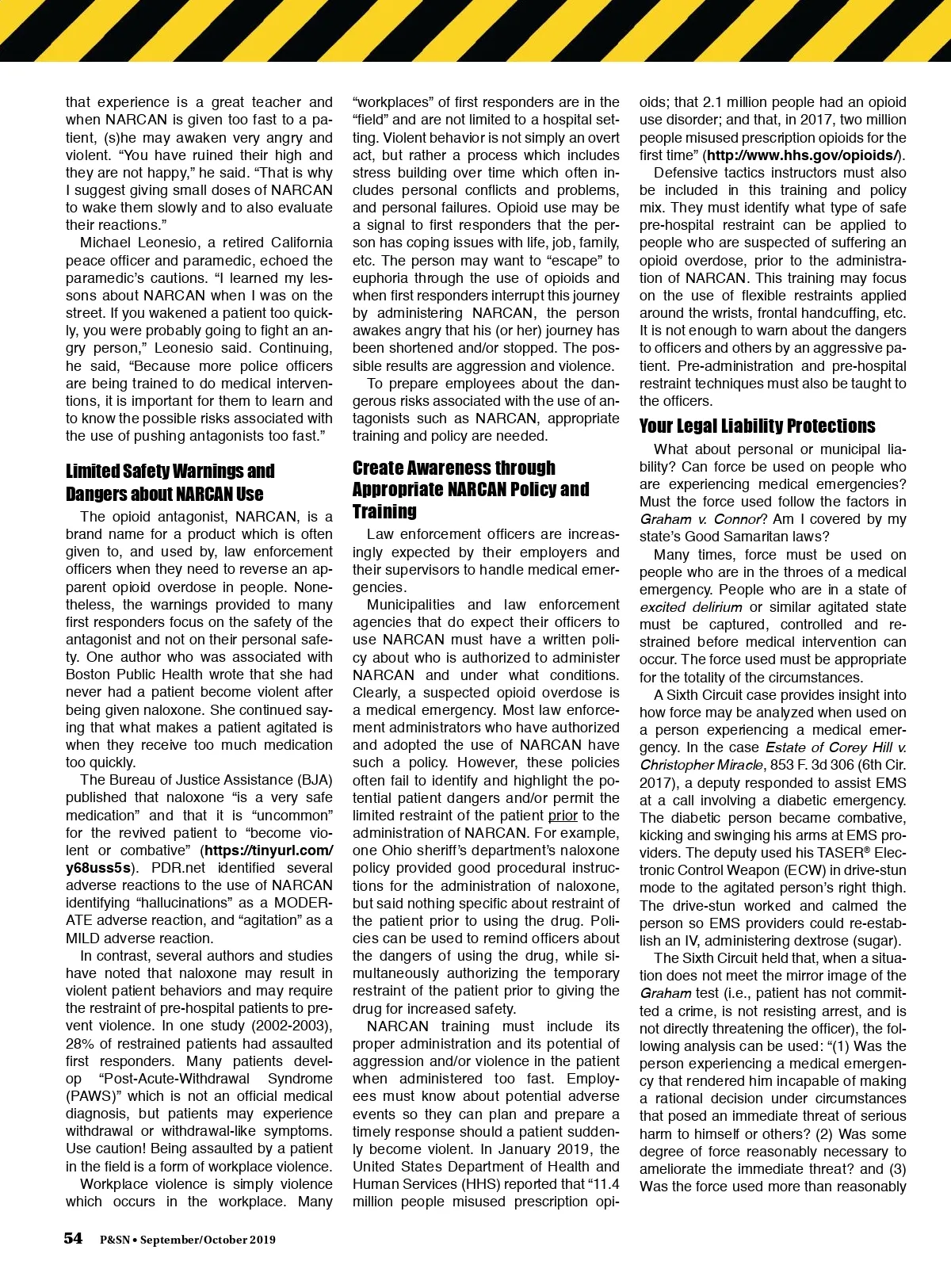 that experience is a great teacher and when NARCAN is given too fast to a patient, (s)he may awaken very angry and violent. "You have ruined their high and they are not happy," he said. "That is why I suggest giving small doses of NARCAN to wake them slowly and to also evaluate their reactions."

Michael Leonesio, a retired California peace officer and paramedic, echoed the paramedic's cautions. "I learned my lessons about NARCAN when I was on the street. If you wakened a patient too quickly, you were probably going to fight an angry person," Leonesio said. Continuing, he said, "Because more police officers are being trained to do medical interventions, it is important for them to learn and to know the possible risks associated with the use of pushing antagonists too fast."

Limited Safety Warnings and Dangers about NARCAN Use

The opioid antagonist, NARCAN, is a brand name for a product which is often given to, and used by, law enforcement officers when they need to reverse an apparent opioid overdose in people. Nonetheless, the warnings provided to many first responders focus on the safety of the antagonist and not on their personal safety. One author who was associated with Boston Public Health wrote that she had never had a patient become violent after being given naloxone. She continued saying that what makes a patient agitated is when they receive too much medication too quickly.

The Bureau of Justice Assistance (BJA) published that naloxone "is a very safe medication" and that it is "uncommon" for the revived patient to "become violent or combative" (https://tinyurl.com/y68uss5s). PDR.net identified several adverse reactions to the use of NARCAN identifying "hallucinations" as a MODERATE adverse reaction, and "agitation" as a MILD adverse reaction.

In contrast, several authors and studies have noted that naloxone may result in violent patient behaviors and may require the restraint of pre-hospital patients to prevent violence. In one study (2002-2003), 28% of restrained patients had assaulted first responders. Many patients develop "Post-Acute-Withdrawal Syndrome (PAWS)" which is not an official medical diagnosis, but patients may experience withdrawal or withdrawal-like symptoms. Use caution! Being assaulted by a patient in the field is a form of workplace violence.

Workplace violence is simply violence which occurs in the workplace. Many "workplaces" of first responders are in the "field" and are not limited to a hospital setting. Violent behavior is not simply an overt act, but rather a process which includes stress building over time which often includes personal conflicts and problems, and personal failures. Opioid use may be a signal to first responders that the person has coping issues with life, job, family, etc. The person may want to "escape" to euphoria through the use of opioids and when first responders interrupt this journey by administering NARCAN, the person awakes angry that his (or her) journey has been shortened and/or stopped. The possible results are aggression and violence.

To prepare employees about the dangerous risks associated with the use of antagonists such as NARCAN, appropriate training and policy are needed.

Create Awareness through Appropriate NARCAN Policy and Training

Law enforcement officers are increasingly expected by their employers and their supervisors to handle medical emergencies.

Municipalities and law enforcement agencies that do expect their officers to use NARCAN must have a written policy about who is authorized to administer NARCAN and under what conditions. Clearly, a suspected opioid overdose is a medical emergency. Most law enforcement administrators who have authorized and adopted the use of NARCAN have such a policy. However, these policies often fail to identify and highlight the potential patient dangers and/or permit the limited restraint of the patient prior to the administration of NARCAN. For example, one Ohio sheriff's department's naloxone policy provided good procedural instructions for the administration of naloxone, but said nothing specific about restraint of the patient prior to using the drug. Policies can be used to remind officers about the dangers of using the drug, while simultaneously authorizing the temporary restraint of the patient prior to giving the drug for increased safety.

NARCAN training must include its proper administration and its potential of aggression and/or violence in the patient when administered too fast. Employees must know about potential adverse events so they can plan and prepare a timely response should a patient suddenly become violent. In January 2019, the United States Department of Health and Human Services (HHS) reported that "11.4 million people misused prescription opioids; that 2.1 million people had an opioid use disorder; and that, in 2017, two million people misused prescription opioids for the first time" (http://www.hhs.gov/opioids/).

Defensive tactics instructors must also be included in this training and policy mix. They must identify what type of safe pre-hospital restraint can be applied to people who are suspected of suffering an opioid overdose, prior to the administration of NARCAN. This training may focus on the use of flexible restraints applied around the wrists, frontal handcuffing, etc. It is not enough to warn about the dangers to officers and others by an aggressive patient. Pre-administration and pre-hospital restraint techniques must also be taught to the officers.

Your Legal Liability Protections

What about personal or municipal liability? Can force be used on people who are experiencing medical emergencies? Must the force used follow the factors in Graham v. Connor? Am I covered by my state's Good Samaritan laws?

Many times, force must be used on people who are in the throes of a medical emergency. People who are in a state of excited delirium or similar agitated state must be captured, controlled and restrained before medical intervention can occur. The force used must be appropriate for the totality of the circumstances.

A Sixth Circuit case provides insight into how force may be analyzed when used on a person experiencing a medical emergency. In the case Estate of Corey Hill v. Christopher Miracle, 853 F. 3d 306 (6th Cir. 2017), a deputy responded to assist EMS at a call involving a diabetic emergency. The diabetic person became combative, kicking and swinging his arms at EMS providers. The deputy used his TASER® Electronic Control Weapon (ECW) in drive-stun mode to the agitated person's right thigh. The drive-stun worked and calmed the person so EMS providers could re-establish an IV, administering dextrose (sugar).

The Sixth Circuit held that, when a situation does not meet the mirror image of the Graham test (i.e., patient has not committed a crime, is not resisting arrest, and is not directly threatening the officer), the following analysis can be used: "(1) Was the person experiencing a medical emergency that rendered him incapable of making a rational decision under circumstances that posed an immediate threat of serious harm to himself or others? (2) Was some degree of force reasonably necessary to ameliorate the immediate threat? and (3) Was the force used more than reasonably

54 P&SN • September/October 2019